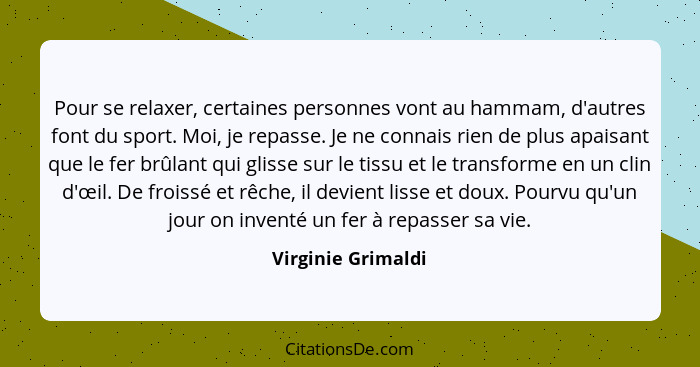 Pour se relaxer, certaines personnes vont au hammam, d'autres font du sport. Moi, je repasse. Je ne connais rien de plus apaisant que le fer brûlant qui glisse sur le tissu et le transforme en un clin d'œil. De froissé et rêche, il devient lisse et doux. Pourvu qu'un jour on inventé un fer à repasser sa vie.

Virginie Grimaldi

CitationsDe.com